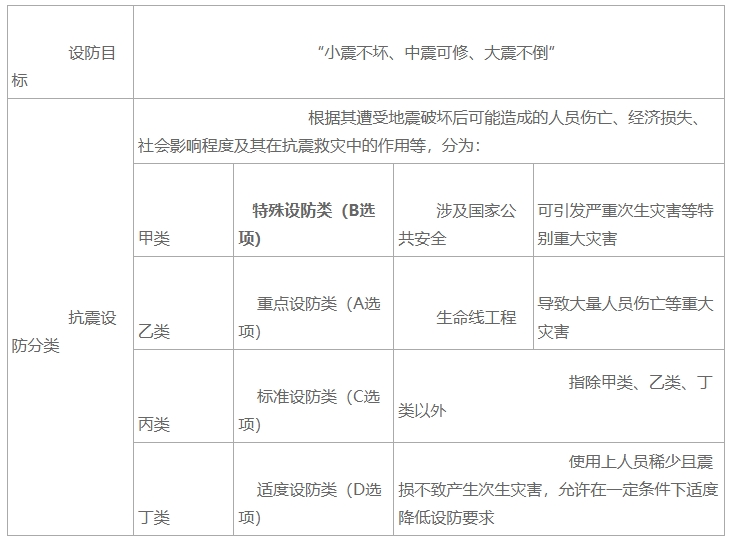 | 设防目标 | “小震不坏、中震可修、大震不倒” | | | |
|---|---|---|---|---|
| 抗震设防分类 | 根据其遭受地震破坏后可能造成的人员伤亡、经济损失、社会影响程度及其在抗震救灾中的作用等，分为： | | | |
| | 甲类 | 特殊设防类（B选项） | 涉及国家公共安全 | 可引发严重次生灾害等特别重大灾害 |
| | 乙类 | 重点设防类（A选项） | 生命线工程 | 导致大量人员伤亡等重大灾害 |
| | 丙类 | 标准设防类（C选项） | 指除甲类、乙类、丁类以外 | |
| | 丁类 | 适度设防类（D选项） | 使用上人员稀少且震损不致产生次生灾害，允许在一定条件下适度降低设防要求 | |